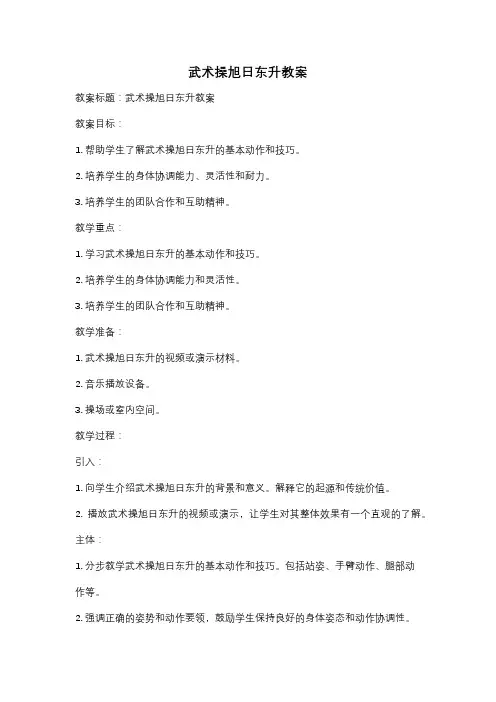 武术操旭日东升教案

教案标题：武术操旭日东升教案

教案目标：

1. 帮助学生了解武术操旭日东升的基本动作和技巧。

2. 培养学生的身体协调能力、灵活性和耐力。

3. 培养学生的团队合作和互助精神。

教学重点：

1. 学习武术操旭日东升的基本动作和技巧。

2. 培养学生的身体协调能力和灵活性。

3. 培养学生的团队合作和互助精神。

教学准备：

1. 武术操旭日东升的视频或演示材料。

2. 音乐播放设备。

3. 操场或室内空间。

教学过程：

引入：

1. 向学生介绍武术操旭日东升的背景和意义。解释它的起源和传统价值。

2. 播放武术操旭日东升的视频或演示，让学生对其整体效果有一个直观的了解。

主体：

1. 分步教学武术操旭日东升的基本动作和技巧。包括站姿、手臂动作、腿部动作等。

2. 强调正确的姿势和动作要领，鼓励学生保持良好的身体姿态和动作协调性。